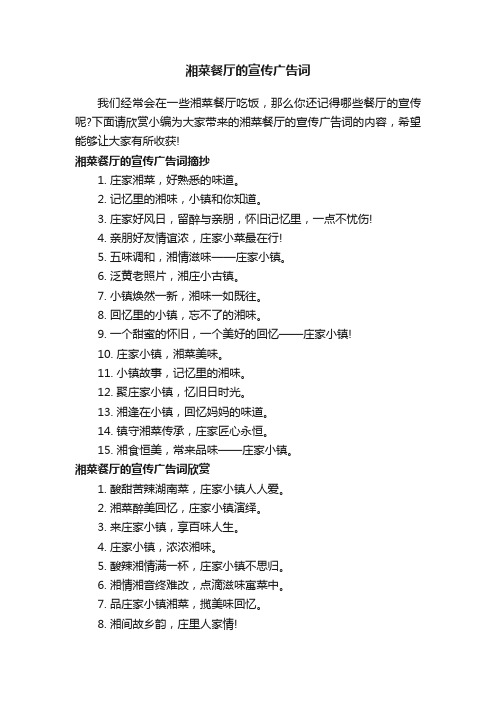 湘菜餐厅的宣传广告词

我们经常会在一些湘菜餐厅吃饭，那么你还记得哪些餐厅的宣传呢?下面请欣赏小编为大家带来的湘菜餐厅的宣传广告词的内容，希望能够让大家有所收获!

湘菜餐厅的宣传广告词摘抄

1. 庄家湘菜，好熟悉的味道。
2. 记忆里的湘味，小镇和你知道。
3. 庄家好风日，留醉与亲朋，怀旧记忆里，一点不忧伤!
4. 亲朋好友情谊浓，庄家小菜最在行!
5. 五味调和，湘情滋味——庄家小镇。
6. 泛黄老照片，湘庄小古镇。
7. 小镇焕然一新，湘味一如既往。
8. 回忆里的小镇，忘不了的湘味。
9. 一个甜蜜的怀旧，一个美好的回忆——庄家小镇!
10. 庄家小镇，湘菜美味。
11. 小镇故事，记忆里的湘味。
12. 聚庄家小镇，忆旧日时光。
13. 湘逢在小镇，回忆妈妈的味道。
14. 镇守湘菜传承，庄家匠心永恒。
15. 湘食恒美，常来品味——庄家小镇。

湘菜餐厅的宣传广告词欣赏

1. 酸甜苦辣湖南菜，庄家小镇人人爱。
2. 湘菜醉美回忆，庄家小镇演绎。
3. 来庄家小镇，享百味人生。
4. 庄家小镇，浓浓湘味。
5. 酸辣湘情满一杯，庄家小镇不思归。
6. 湘情湘音终难改，点滴滋味寓菜中。
7. 品庄家小镇湘菜，揽美味回忆。
8. 湘间故乡韵，庄里人家情!